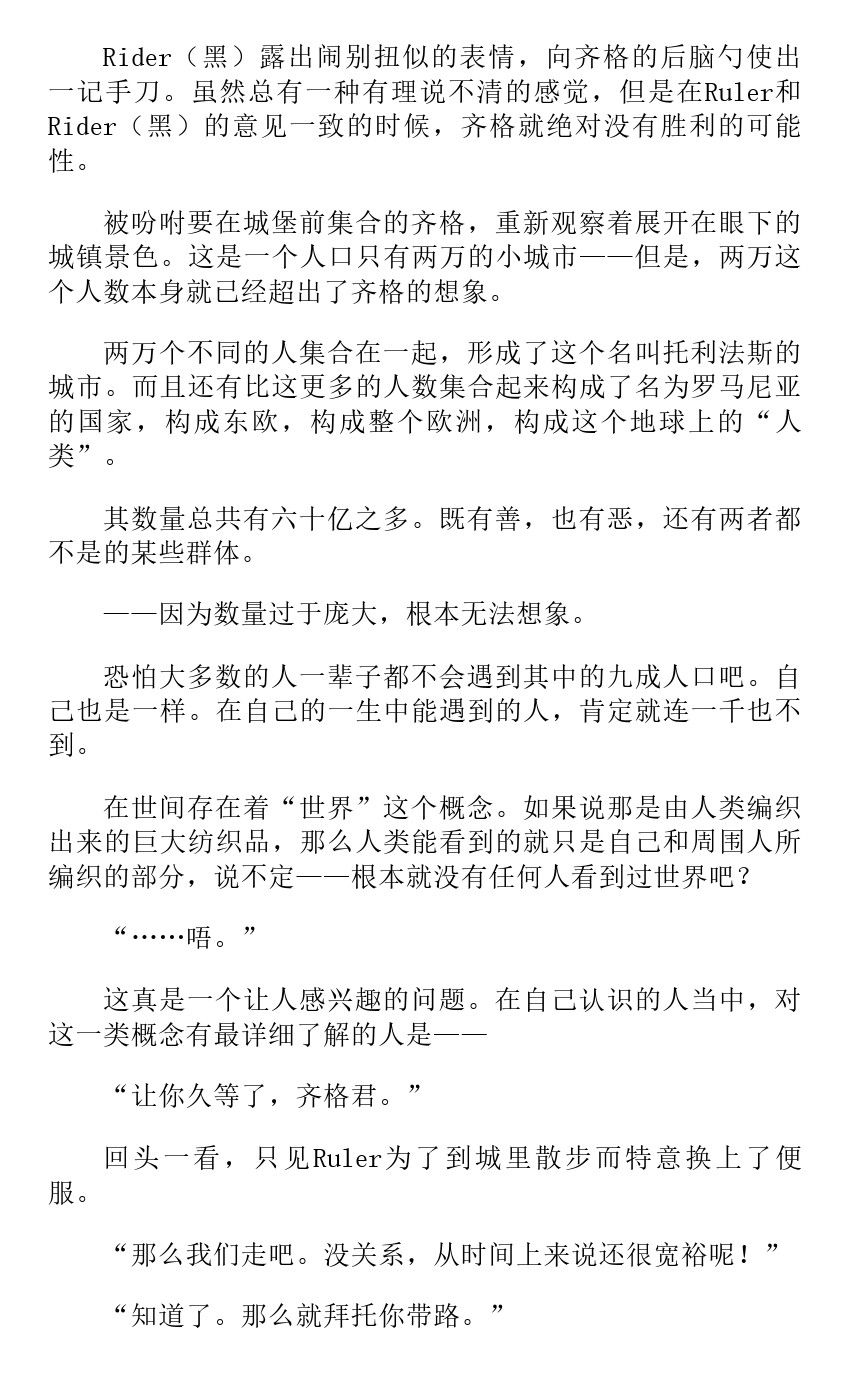 Rider（黑）露出闹别扭似的表情，向齐格的后脑勺使出一记手刀。虽然总有一种有理说不清的感觉，但是在Ruler和Rider（黑）的意见一致的时候，齐格就绝对没有胜利的可能性。

被吩咐要在城堡前集合的齐格，重新观察着展开在眼下的城镇景色。这是一个人口只有两万的小城市——但是，两万这个人数本身就已经超出了齐格的想象。

两万个不同的人集合在一起，形成了这个名叫托利法斯的城市。而且还有比这更多的人数集合起来构成了名为罗马尼亚的国家，构成东欧，构成整个欧洲，构成这个地球上的“人类”。

其数量总共有六十亿之多。既有善，也有恶，还有两者都不是的某些群体。

——因为数量过于庞大，根本无法想象。

恐怕大多数的人一辈子都不会遇到其中的九成人口吧。自己也是一样。在自己的一生中能遇到的人，肯定就连一千也不到。

在世间存在着“世界”这个概念。如果说那是由人类编织出来的巨大纺织品，那么人类能看到的就只是自己和周围人所编织的部分，说不定——根本就没有任何人看到过世界吧？

“……唔。”

这真是一个让人感兴趣的问题。在自己认识的人当中，对这一类概念有最详细了解的人是——

“让你久等了，齐格君。”

回头一看，只见Ruler为了到城里散步而特意换上了便服。

“那么我们走吧。没关系，从时间上来说还很宽裕呢！”

“知道了。那么就拜托你带路。”